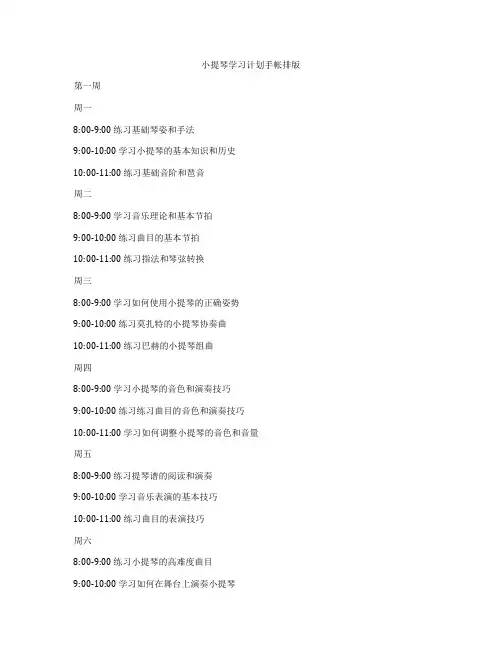 小提琴学习计划手帐排版

第一周

周一

8:00-9:00 练习基础琴姿和手法

9:00-10:00 学习小提琴的基本知识和历史

10:00-11:00 练习基础音阶和琶音

周二

8:00-9:00 学习音乐理论和基本节拍

9:00-10:00 练习曲目的基本节拍

10:00-11:00 练习指法和琴弦转换

周三

8:00-9:00 学习如何使用小提琴的正确姿势

9:00-10:00 练习莫扎特的小提琴协奏曲

10:00-11:00 练习巴赫的小提琴组曲

周四

8:00-9:00 学习小提琴的音色和演奏技巧

9:00-10:00 练习练习曲目的音色和演奏技巧

10:00-11:00 学习如何调整小提琴的音色和音量

周五

8:00-9:00 练习提琴谱的阅读和演奏

9:00-10:00 学习音乐表演的基本技巧

10:00-11:00 练习曲目的表演技巧

周六

8:00-9:00 练习小提琴的高难度曲目

9:00-10:00 学习如何在舞台上演奏小提琴